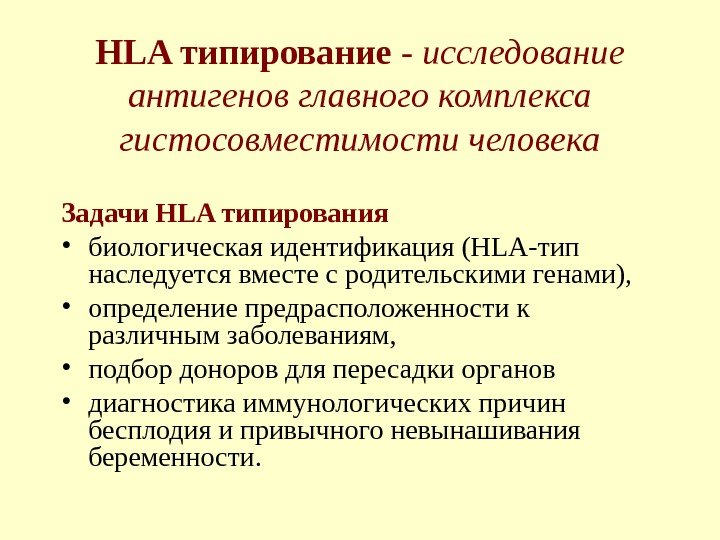 HLA типирование - исследование антигенов главного комплекса гистосовместимости человека

Задачи HLA типирования

• биологическая идентификация (HLA-тип наследуется вместе с родительскими генами),

• определение предрасположенности к различным заболеваниям,

• подбор доноров для пересадки органов

• диагностика иммунологических причин бесплодия и привычного невынашивания беременности.